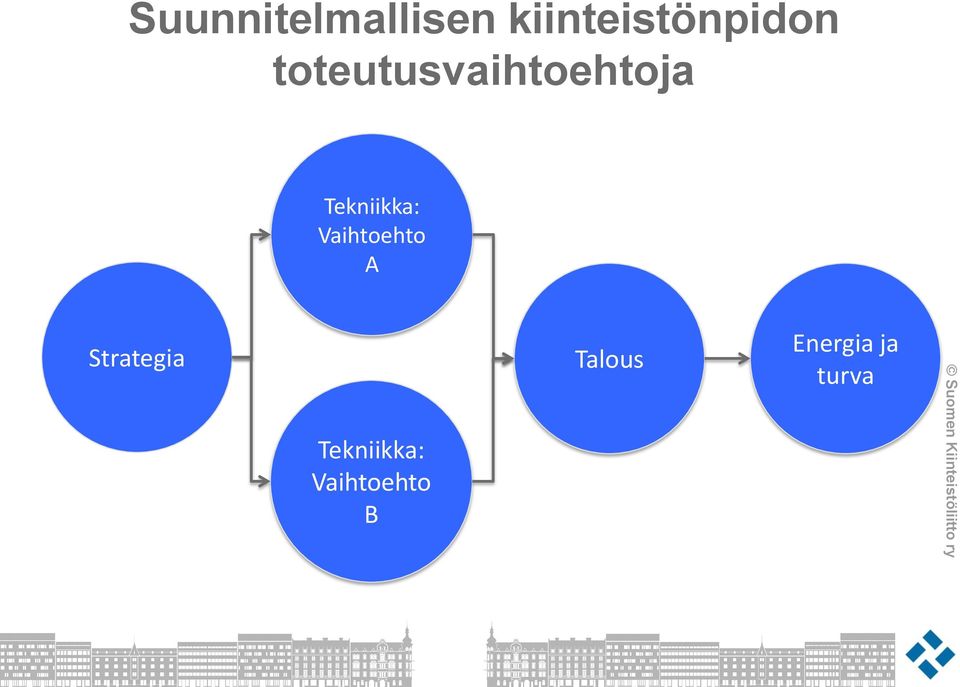 Suunnitelmallisen kiinteistönpidon toteutusvaihtoehtoja

Strategia

Tekniikka: Vaihtoehto A

Tekniikka: Vaihtoehto B

Talous

Energia ja turva

© Suomen Kiinteistöliitto ry